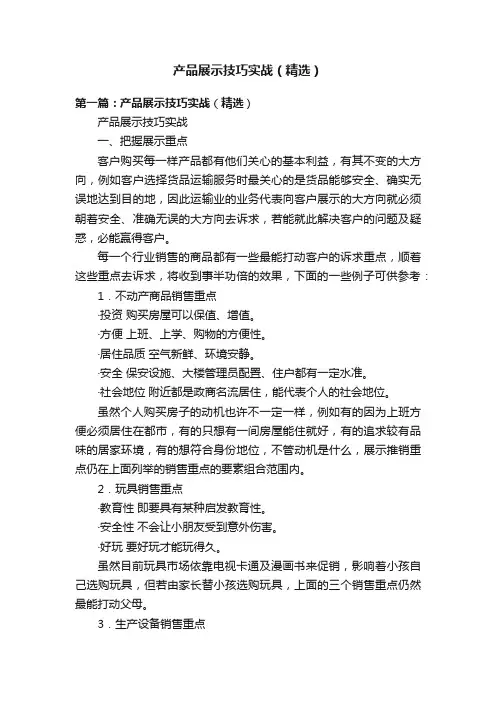 产品展示技巧实战（精选）

第一篇：产品展示技巧实战（精选）

产品展示技巧实战

一、把握展示重点

客户购买每一样产品都有他们关心的基本利益，有其不变的大方向，例如客户选择货品运输服务时最关心的是货品能够安全、确实无误地达到目的地，因此运输业的业务代表向客户展示的大方向就必须朝着安全、准确无误的大方向去诉求，若能就此解决客户的问题及疑惑，必能赢得客户。

每一个行业销售的商品都有一些最能打动客户的诉求重点，顺着这些重点去诉求，将收到事半功倍的效果，下面的一些例子可供参考：

1．不动产商品销售重点

·投资 购买房屋可以保值、增值。

·方便 上班、上学、购物的方便性。

·居住品质 空气新鲜、环境安静。

·安全 保安设施、大楼管理员配置、住户都有一定水准。

·社会地位 附近都是政商名流居住，能代表个人的社会地位。

虽然个人购买房子的动机也许不一定一样，例如有的因为上班方便必须居住在都市，有的只想有一间房屋能住就好，有的追求较有品味的居家环境，有的想符合身份地位，不管动机是什么，展示推销重点仍在上面列举的销售重点的要素组合范围内。

2．玩具销售重点

·教育性 即要具有某种启发教育性。

·安全性 不会让小朋友受到意外伤害。

·好玩 要好玩才能玩得久。

虽然目前玩具市场依靠电视卡通及漫画书来促销，影响着小孩自己选购玩具，但若由家长替小孩选购玩具，上面的三个销售重点仍然最能打动父母。

3．生产设备销售重点